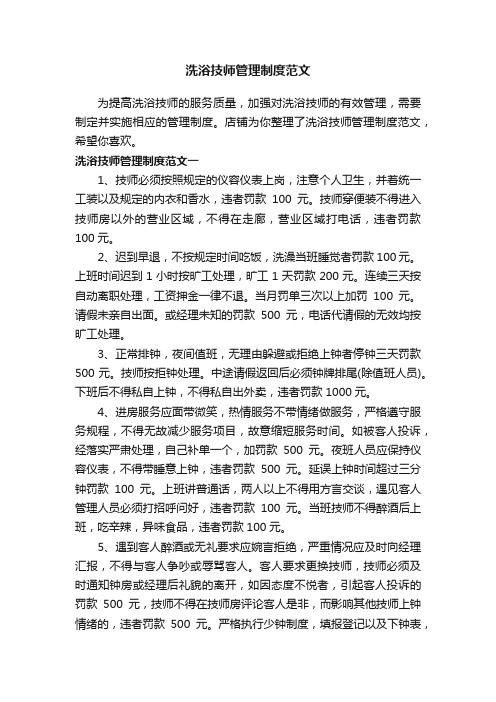 洗浴技师管理制度范文

为提高洗浴技师的服务质量，加强对洗浴技师的有效管理，需要制定并实施相应的管理制度。店铺为你整理了洗浴技师管理制度范文，希望你喜欢。

洗浴技师管理制度范文一

1、技师必须按照规定的仪容仪表上岗，注意个人卫生，并着统一工装以及规定的内衣和香水，违者罚款 100 元。技师穿便装不得进入技师房以外的营业区域，不得在走廊，营业区域打电话，违者罚款 100 元。

2、迟到早退，不按规定时间吃饭，洗澡当班睡觉者罚款 100 元。上班时间迟到 1 小时按旷工处理，旷工 1 天罚款 200 元。连续三天按自动离职处理，工资押金一律不退。当月罚单三次以上加罚 100 元。请假未亲自出面。或经理未知的罚款 500 元，电话代请假的无效均按旷工处理。

3、正常排钟，夜间值班，无理由躲避或拒绝上钟者停钟三天罚款 500 元。技师按拒钟处理。中途请假返回后必须钟牌排尾(除值班人员)。下班后不得私自上钟，不得私自出外卖，违者罚款 1000 元。

4、进房服务应面带微笑，热情服务不带情绪做服务，严格遵守服务规程，不得无故减少服务项目，故意缩短服务时间。如被客人投诉，经落实严肃处理，自己补单一个，加罚款 500 元。夜班人员应保持仪容仪表，不得带睡意上钟，违者罚款 500 元。延误上钟时间超过三分钟罚款 100 元。上班讲普通话，两人以上不得用方言交谈，遇见客人管理人员必须打招呼问好，违者罚款 100 元。当班技师不得醉酒后上班，吃辛辣，异味食品，违者罚款 100 元。

5、遇到客人醉酒或无礼要求应婉言拒绝，严重情况应及时向经理汇报，不得与客人争吵或辱骂客人。客人要求更换技师，技师必须及时通知钟房或经理后礼貌的离开，如因态度不悦者，引起客人投诉的罚款 500 元，技师不得在技师房评论客人是非，而影响其他技师上钟情绪的，违者罚款 500 元。严格执行少钟制度，填报登记以及下钟表，